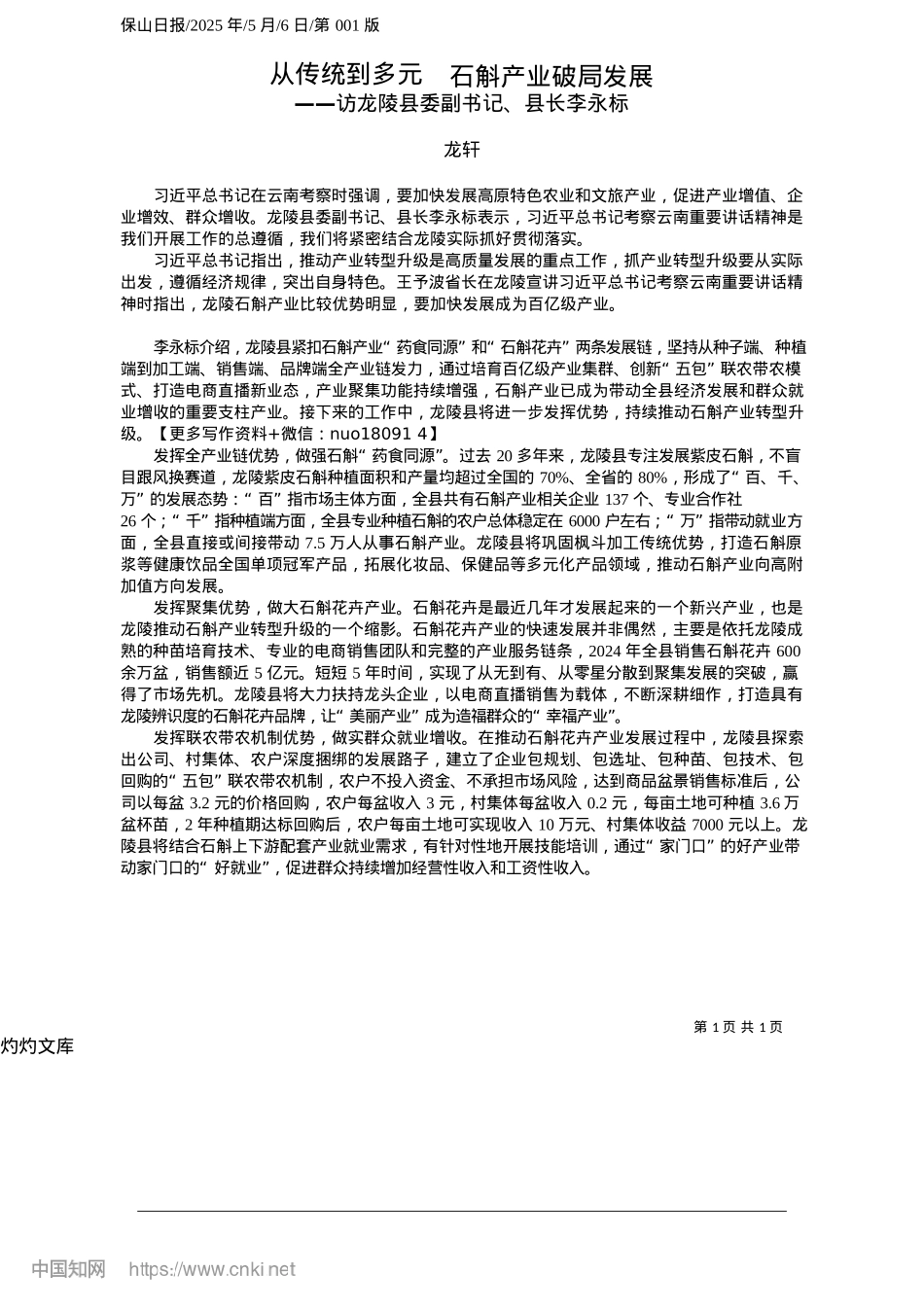 保山日报/2025 年/5 月/6 日/第 001 版

从传统到多元 石斛产业破局发展
——访龙陵县委副书记、县长李永标

龙轩

习近平总书记在云南考察时强调，要加快发展高原特色农业和文旅产业，促进产业增值、企业增效、群众增收。龙陵县委副书记、县长李永标表示，习近平总书记考察云南重要讲话精神是我们开展工作的总遵循，我们将紧密结合龙陵实际抓好贯彻落实。

习近平总书记指出，推动产业转型升级是高质量发展的重点工作，抓产业转型升级要从实际出发，遵循经济规律，突出自身特色。王予波省长在龙陵宣讲习近平总书记考察云南重要讲话精神时指出，龙陵石斛产业比较优势明显，要加快发展成为百亿级产业。

李永标介绍，龙陵县紧扣石斛产业“药食同源”和“石斛花卉”两条发展链，坚持从种子端、种植端到加工端、销售端、品牌端全产业链发力，通过培育百亿级产业集群、创新“五包”联农带农模式、打造电商直播新业态，产业聚集功能持续增强，石斛产业已成为带动全县经济发展和群众就业增收的重要支柱产业。接下来的工作中，龙陵县将进一步发挥优势，持续推动石斛产业转型升级。【更多写作资料+微信：nuo18091 4】

发挥全产业链优势，做强石斛“药食同源”。过去 20 多年来，龙陵县专注发展紫皮石斛，不盲目跟风换赛道，龙陵紫皮石斛种植面积和产量均超过全国的 70%、全省的 80%，形成了“百、千、万”的发展态势：“百”指市场主体方面，全县共有石斛产业相关企业 137 个、专业合作社 26 个；“千”指种植端方面，全县专业种植石斛的农户总体稳定在 6000 户左右；“万”指带动就业方面，全县直接或间接带动 7.5 万人从事石斛产业。龙陵县将巩固枫斗加工传统优势，打造石斛原浆等健康饮品全国单项冠军产品，拓展化妆品、保健品等多元化产品领域，推动石斛产业向高附加值方向发展。

发挥聚集优势，做大石斛花卉产业。石斛花卉是最近几年才发展起来的一个新兴产业，也是龙陵推动石斛产业转型升级的一个缩影。石斛花卉产业的快速发展并非偶然，主要是依托龙陵成熟的种苗培育技术、专业的电商销售团队和完整的产业服务链条，2024 年全县销售石斛花卉 600 余万盆，销售额近 5 亿元。短短 5 年时间，实现了从无到有、从零星分散到聚集发展的突破，赢得了市场先机。龙陵县将大力扶持龙头企业，以电商直播销售为载体，不断深耕细作，打造具有龙陵辨识度的石斛花卉品牌，让“美丽产业”成为造福群众的“幸福产业”。

发挥联农带农机制优势，做实群众就业增收。在推动石斛花卉产业发展过程中，龙陵县探索出公司、村集体、农户深度捆绑的发展路子，建立了企业包规划、包选址、包种苗、包技术、包回购的“五包”联农带农机制，农户不投入资金、不承担市场风险，达到商品盆景销售标准后，公司以每盆 3.2 元的价格回购，农户每盆收入 3 元，村集体每盆收入 0.2 元，每亩土地可种植 3.6 万盆杯苗，2 年种植期达标回购后，农户每亩土地可实现收入 10 万元、村集体收益 7000 元以上。龙陵县将结合石斛上下游配套产业就业需求，有针对性地开展技能培训，通过“家门口”的好产业带动家门口的“好就业”，促进群众持续增加经营性收入和工资性收入。

第 1 页 共 1 页

灼灼文库

中国知网 https://www.cnki.net